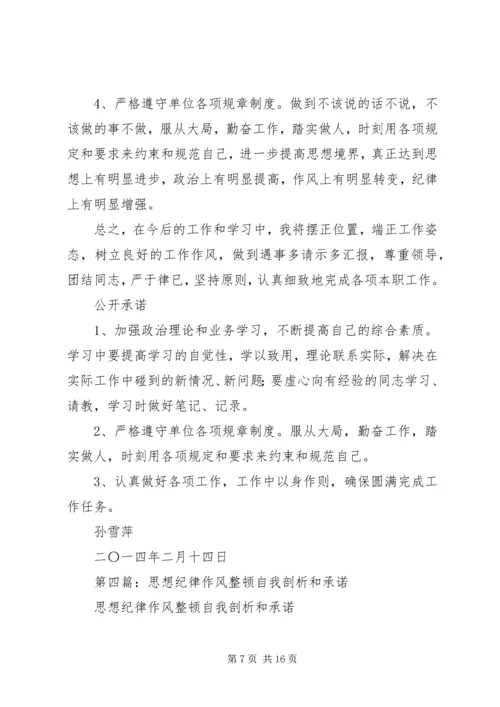 4、严格遵守单位各项规章制度。做到不该说的话不说，不该做的事不做，服从大局，勤奋工作，踏实做人，时刻用各项规定和要求来约束和规范自己，进一步提高思想境界，真正达到思想上有明显进步，政治上有明显提高，作风上有明显转变，纪律上有明显增强。

总之，在今后的工作和学习中，我将摆正位置，端正工作姿态，树立良好的工作作风，做到遇事多请示多汇报，尊重领导，团结同志，严于律已，坚持原则，认真细致地完成各项本职工作。

公开承诺

1、加强政治理论和业务学习，不断提高自己的综合素质。学习中要提高学习的自觉性，学以致用，理论联系实际，解决在实际工作中碰到的新情况、新问题;要虚心向有经验的同志学习、请教，学习时做好笔记、记录。

2、严格遵守单位各项规章制度。服从大局，勤奋工作，踏实做人，时刻用各项规定和要求来约束和规范自己。

3、认真做好各项工作，工作中以身作则，确保圆满完成工作任务。

孙雪萍

二〇一四年二月十四日

第四篇：思想纪律作风整顿自我剖析和承诺

思想纪律作风整顿自我剖析和承诺

第 7 页 共 16 页